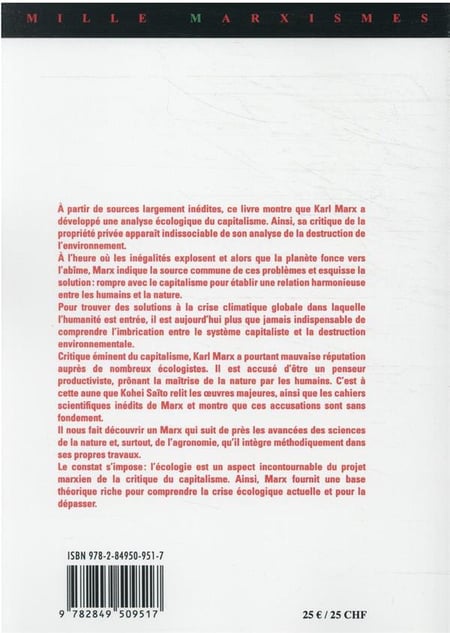 MILLE MARXISMES

À partir de sources largement inédites, ce livre montre que Karl Marx a développé une analyse écologique du capitalisme. Ainsi, sa critique de la propriété privée apparaît indissociable de son analyse de la destruction de l'environnement.

À l'heure où les inégalités explosent et alors que la planète fonce vers l'abîme, Marx indique la source commune de ces problèmes et esquisse la solution : rompre avec le capitalisme pour établir une relation harmonieuse entre les humains et la nature.

Pour trouver des solutions à la crise climatique globale dans laquelle l'humanité est entrée, il est aujourd'hui plus que jamais indispensable de comprendre l'imbrication entre le système capitaliste et la destruction environnementale.

Critique éminent du capitalisme, Karl Marx a pourtant mauvaise réputation auprès de nombreux écologistes. Il est accusé d'être un penseur productiviste, prônant la maîtrise de la nature par les humains. C'est à cette aune que Kohei Saïto relit les œuvres majeures, ainsi que les cahiers scientifiques inédits de Marx et montre que ces accusations sont sans fondement.

Il nous fait découvrir un Marx qui suit de près les avancées des sciences de la nature et, surtout, de l'agronomie, qu'il intègre méthodiquement dans ses propres travaux.

Le constat s'impose : l'écologie est un aspect incontournable du projet marxien de la critique du capitalisme. Ainsi, Marx fournit une base théorique riche pour comprendre la crise écologique actuelle et pour la dépasser.

ISBN 978-2-84950-951-7

9 782849 509517

25 € / 25 CHF